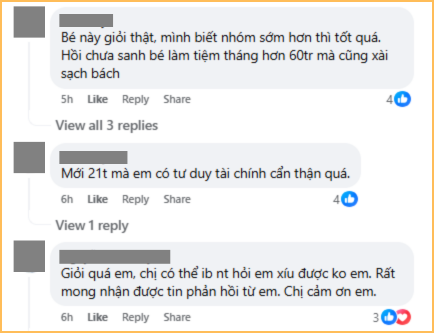 Bé này giỏi thật, mình biết nhóm sớm hơn thì tốt quá. Hồi chưa sanh bé làm tiệm tháng hơn 60tr mà cũng xài sạch bách

5h Like Reply Share 4

View all 3 replies

Mới 21t mà em có tư duy tài chính cẩn thận quá.

6h Like Reply Share 4

View 1 reply

Giỏi quá em, chị có thể ib nt hỏi em xíu được ko em. Rất mong nhận được tin phản hồi từ em. Chị cảm ơn em.

6h Like Reply Share 3